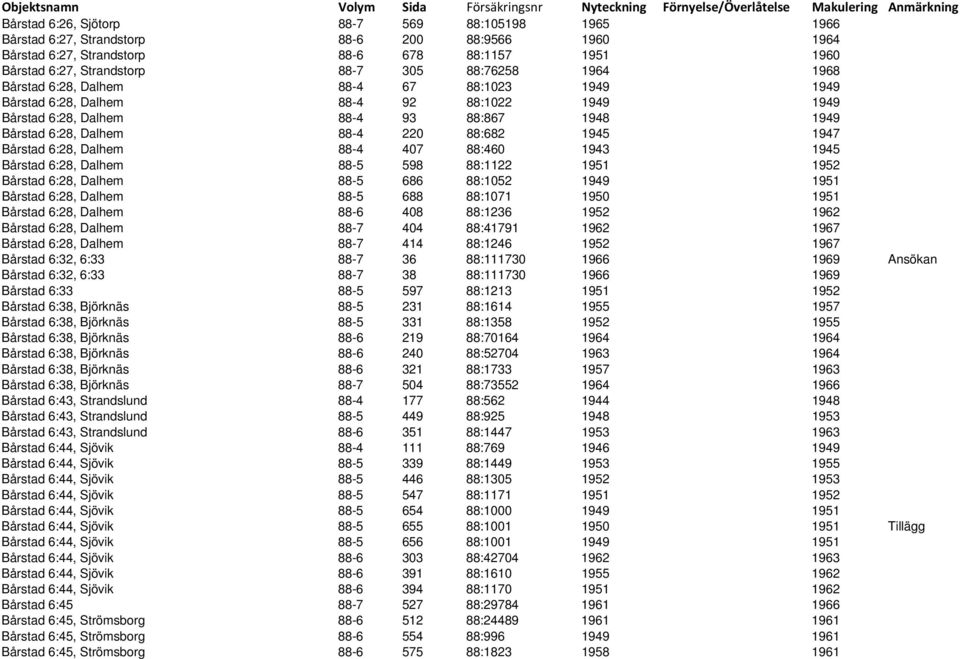 | Objektsnamn | Volym | Sida | Försäkringsnr | Nyteckning | Förnyelse/Överlåtelse | Makulering | Anmärkning |
|---|---|---|---|---|---|---|---|
| Bårstad 6:26, Sjötorp | 88-7 | 569 | 88:105198 | 1965 | | 1966 | |
| Bårstad 6:27, Strandstorp | 88-6 | 200 | 88:9566 | 1960 | | 1964 | |
| Bårstad 6:27, Strandstorp | 88-6 | 678 | 88:1157 | 1951 | | 1960 | |
| Bårstad 6:27, Strandstorp | 88-7 | 305 | 88:76258 | 1964 | | 1968 | |
| Bårstad 6:28, Dalhem | 88-4 | 67 | 88:1023 | 1949 | | 1949 | |
| Bårstad 6:28, Dalhem | 88-4 | 92 | 88:1022 | 1949 | | 1949 | |
| Bårstad 6:28, Dalhem | 88-4 | 93 | 88:867 | 1948 | | 1949 | |
| Bårstad 6:28, Dalhem | 88-4 | 220 | 88:682 | 1945 | | 1947 | |
| Bårstad 6:28, Dalhem | 88-4 | 407 | 88:460 | 1943 | | 1945 | |
| Bårstad 6:28, Dalhem | 88-5 | 598 | 88:1122 | 1951 | | 1952 | |
| Bårstad 6:28, Dalhem | 88-5 | 686 | 88:1052 | 1949 | | 1951 | |
| Bårstad 6:28, Dalhem | 88-5 | 688 | 88:1071 | 1950 | | 1951 | |
| Bårstad 6:28, Dalhem | 88-6 | 408 | 88:1236 | 1952 | | 1962 | |
| Bårstad 6:28, Dalhem | 88-7 | 404 | 88:41791 | 1962 | | 1967 | |
| Bårstad 6:28, Dalhem | 88-7 | 414 | 88:1246 | 1952 | | 1967 | |
| Bårstad 6:32, 6:33 | 88-7 | 36 | 88:111730 | 1966 | | 1969 | Ansökan |
| Bårstad 6:32, 6:33 | 88-7 | 38 | 88:111730 | 1966 | | 1969 | |
| Bårstad 6:33 | 88-5 | 597 | 88:1213 | 1951 | | 1952 | |
| Bårstad 6:38, Björknäs | 88-5 | 231 | 88:1614 | 1955 | | 1957 | |
| Bårstad 6:38, Björknäs | 88-5 | 331 | 88:1358 | 1952 | | 1955 | |
| Bårstad 6:38, Björknäs | 88-6 | 219 | 88:70164 | 1964 | | 1964 | |
| Bårstad 6:38, Björknäs | 88-6 | 240 | 88:52704 | 1963 | | 1964 | |
| Bårstad 6:38, Björknäs | 88-6 | 321 | 88:1733 | 1957 | | 1963 | |
| Bårstad 6:38, Björknäs | 88-7 | 504 | 88:73552 | 1964 | | 1966 | |
| Bårstad 6:43, Strandslund | 88-4 | 177 | 88:562 | 1944 | | 1948 | |
| Bårstad 6:43, Strandslund | 88-5 | 449 | 88:925 | 1948 | | 1953 | |
| Bårstad 6:43, Strandslund | 88-6 | 351 | 88:1447 | 1953 | | 1963 | |
| Bårstad 6:44, Sjövik | 88-4 | 111 | 88:769 | 1946 | | 1949 | |
| Bårstad 6:44, Sjövik | 88-5 | 339 | 88:1449 | 1953 | | 1955 | |
| Bårstad 6:44, Sjövik | 88-5 | 446 | 88:1305 | 1952 | | 1953 | |
| Bårstad 6:44, Sjövik | 88-5 | 547 | 88:1171 | 1951 | | 1952 | |
| Bårstad 6:44, Sjövik | 88-5 | 654 | 88:1000 | 1949 | | 1951 | |
| Bårstad 6:44, Sjövik | 88-5 | 655 | 88:1001 | 1950 | | 1951 | Tillägg |
| Bårstad 6:44, Sjövik | 88-5 | 656 | 88:1001 | 1949 | | 1951 | |
| Bårstad 6:44, Sjövik | 88-6 | 303 | 88:42704 | 1962 | | 1963 | |
| Bårstad 6:44, Sjövik | 88-6 | 391 | 88:1610 | 1955 | | 1962 | |
| Bårstad 6:44, Sjövik | 88-6 | 394 | 88:1170 | 1951 | | 1962 | |
| Bårstad 6:45 | 88-7 | 527 | 88:29784 | 1961 | | 1966 | |
| Bårstad 6:45, Strömsborg | 88-6 | 512 | 88:24489 | 1961 | | 1961 | |
| Bårstad 6:45, Strömsborg | 88-6 | 554 | 88:996 | 1949 | | 1961 | |
| Bårstad 6:45, Strömsborg | 88-6 | 575 | 88:1823 | 1958 | | 1961 | |